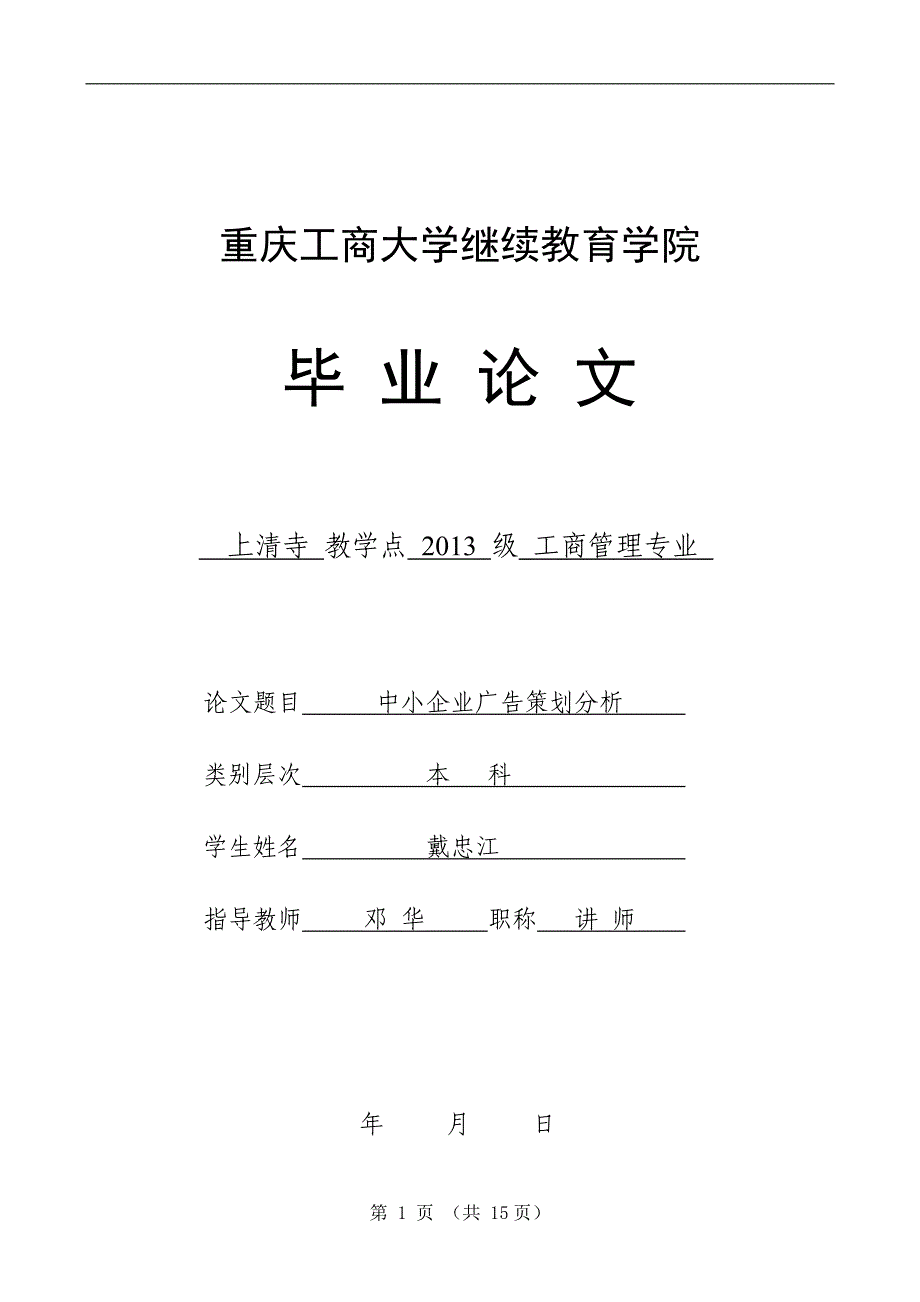 重庆工商大学继续教育学院

毕 业 论 文

上清寺 教学点 2013 级 工商管理专业

论文题目 中小企业广告策划分析

类别层次 本 科

学生姓名 戴忠江

指导教师 邓 华 职称 讲 师

年 月 日

第 1 页 （共 15页）